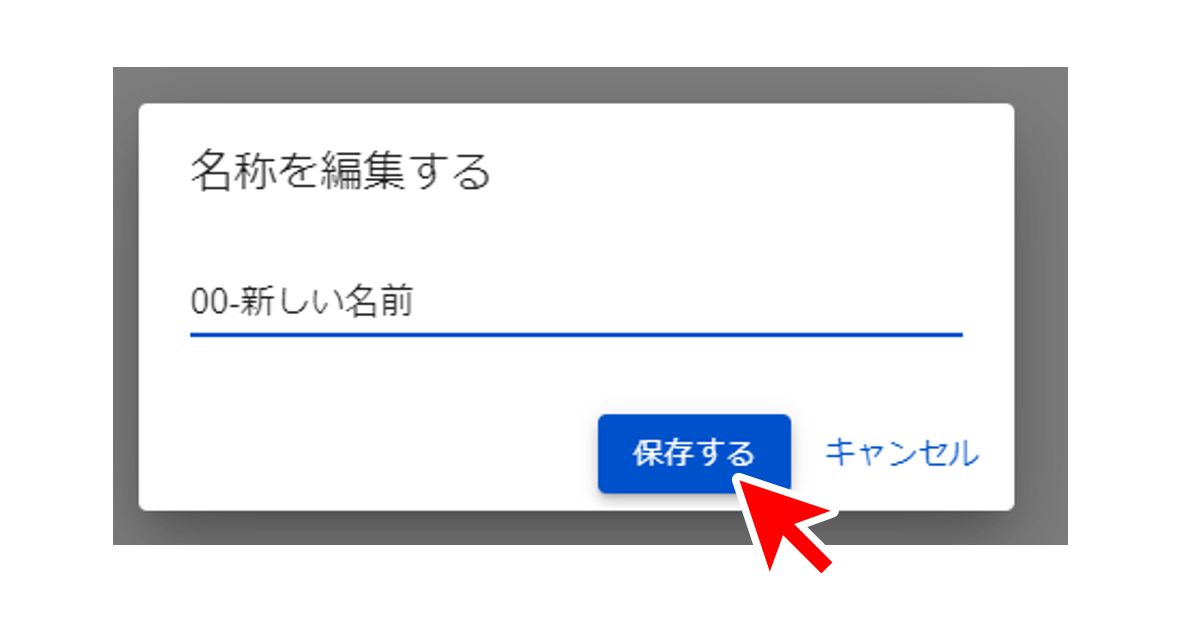 名称を編集する

00-新しい名前

保存する キャンセル